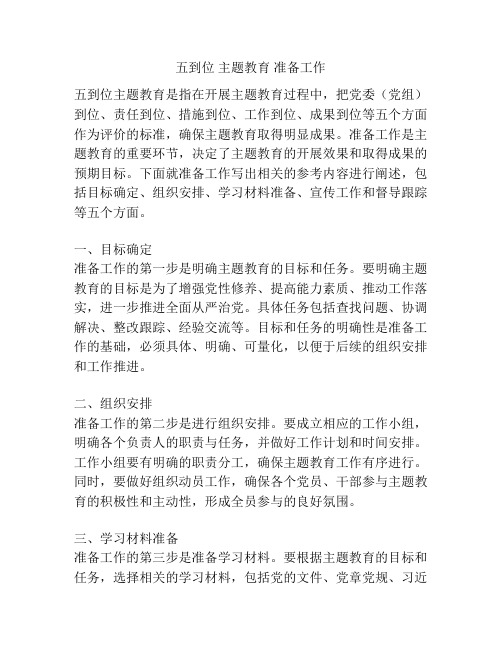 五到位 主题教育 准备工作

五到位主题教育是指在开展主题教育过程中，把党委（党组）到位、责任到位、措施到位、工作到位、成果到位等五个方面作为评价的标准，确保主题教育取得明显成果。准备工作是主题教育的重要环节，决定了主题教育的开展效果和取得成果的预期目标。下面就准备工作写出相关的参考内容进行阐述，包括目标确定、组织安排、学习材料准备、宣传工作和督导跟踪等五个方面。

一、目标确定
准备工作的第一步是明确主题教育的目标和任务。要明确主题教育的目标是为了增强党性修养、提高能力素质、推动工作落实，进一步推进全面从严治党。具体任务包括查找问题、协调解决、整改跟踪、经验交流等。目标和任务的明确性是准备工作的基础，必须具体、明确、可量化，以便于后续的组织安排和工作推进。

二、组织安排
准备工作的第二步是进行组织安排。要成立相应的工作小组，明确各个负责人的职责与任务，并做好工作计划和时间安排。工作小组要有明确的职责分工，确保主题教育工作有序进行。同时，要做好组织动员工作，确保各个党员、干部参与主题教育的积极性和主动性，形成全员参与的良好氛围。

三、学习材料准备
准备工作的第三步是准备学习材料。要根据主题教育的目标和任务，选择相关的学习材料，包括党的文件、党章党规、习近